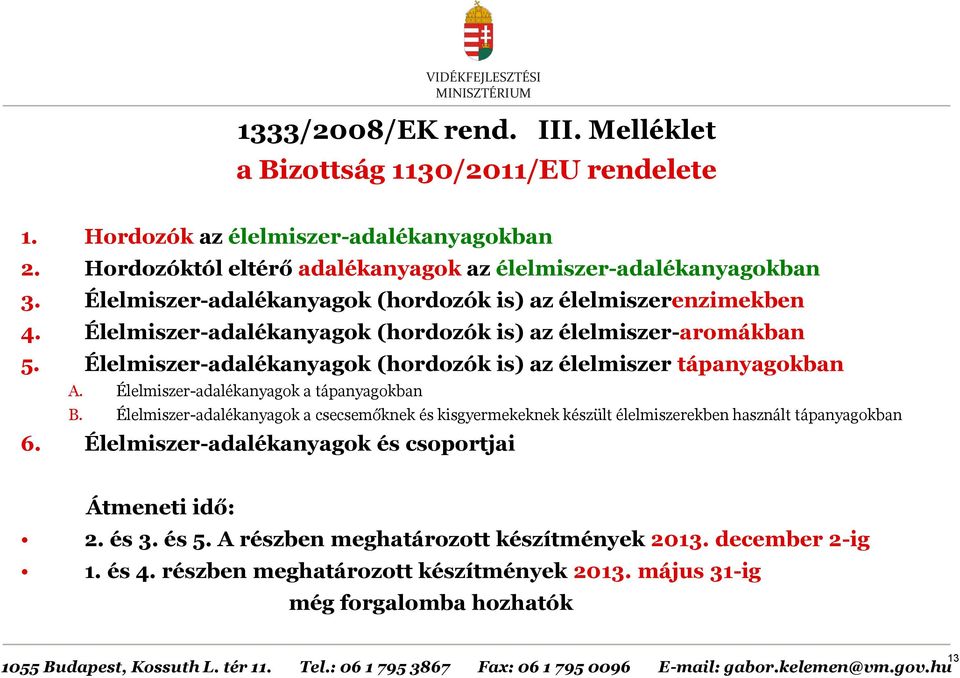 VIDÉKFEJLESZTÉSI
MINISZTÉRIUM

1333/2008/EK rend. III. Melléklet
a Bizottság 1130/2011/EU rendelete

1. Hordozók az élelmiszer-adalékanyagokban
2. Hordozóktól eltérő adalékanyagok az élelmiszer-adalékanyagokban
3. Élelmiszer-adalékanyagok (hordozók is) az élelmiszerenzimekben
4. Élelmiszer-adalékanyagok (hordozók is) az élelmiszer-aromákban
5. Élelmiszer-adalékanyagok (hordozók is) az élelmiszer tápanyagokban
A. Élelmiszer-adalékanyagok a tápanyagokban
B. Élelmiszer-adalékanyagok a csecsemőknek és kisgyermekeknek készült élelmiszerekben használt tápanyagokban
6. Élelmiszer-adalékanyagok és csoportjai

Átmeneti idő:
• 2. és 3. és 5. A részben meghatározott készítmények 2013. december 2-ig
• 1. és 4. részben meghatározott készítmények 2013. május 31-ig
még forgalomba hozhatók

1055 Budapest, Kossuth L. tér 11. Tel.: 06 1 795 3867 Fax: 06 1 795 0096 E-mail: gabor.kelemen@vm.gov.hu

13